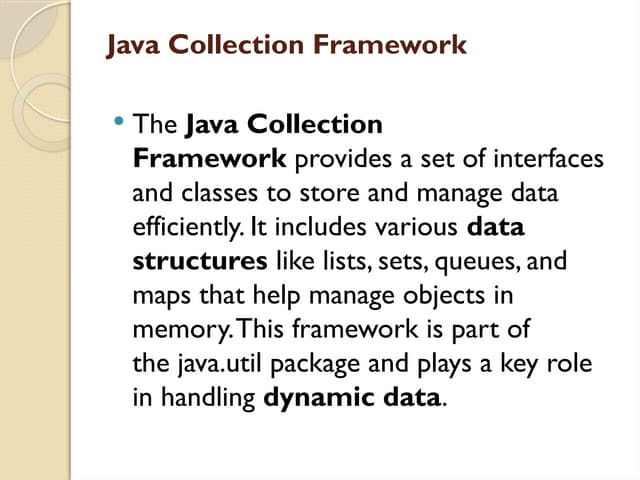 Java Collection Framework

• The Java Collection Framework provides a set of interfaces and classes to store and manage data efficiently. It includes various data structures like lists, sets, queues, and maps that help manage objects in memory. This framework is part of the java.util package and plays a key role in handling dynamic data.